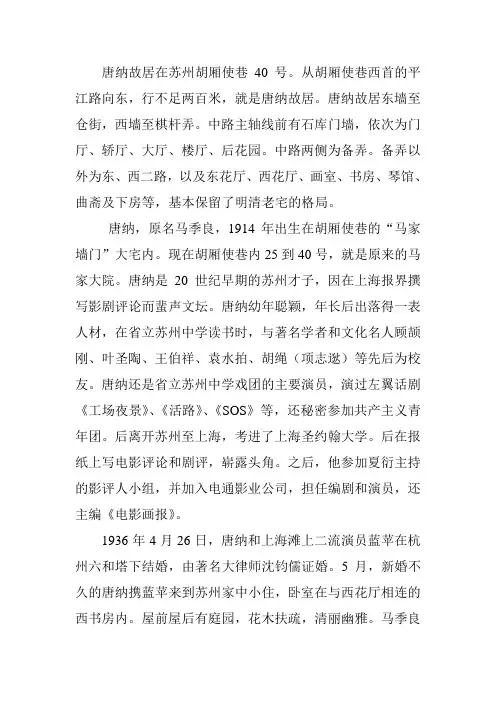 唐纳故居在苏州胡厢使巷 40 号。从胡厢使巷西首的平江路向东，行不足两百米，就是唐纳故居。唐纳故居东墙至仓街，西墙至棋杆弄。中路主轴线前有石库门墙，依次为门厅、轿厅、大厅、楼厅、后花园。中路两侧为备弄。备弄以外为东、西二路，以及东花厅、西花厅、画室、书房、琴馆、曲斋及下房等，基本保留了明清老宅的格局。

唐纳，原名马季良，1914 年出生在胡厢使巷的“马家墙门”大宅内。现在胡厢使巷内 25 到 40 号，就是原来的马家大院。唐纳是 20 世纪早期的苏州才子，因在上海报界撰写影剧评论而蜚声文坛。唐纳幼年聪颖，年长后出落得一表人材，在省立苏州中学读书时，与著名学者和文化名人顾颉刚、叶圣陶、王伯祥、袁水拍、胡绳（项志逖）等先后为校友。唐纳还是省立苏州中学戏团的主要演员，演过左翼话剧《工场夜景》、《活路》、《SOS》等，还秘密参加共产主义青年团。后离开苏州至上海，考进了上海圣约翰大学。后在报纸上写电影评论和剧评，崭露头角。之后，他参加夏衍主持的影评人小组，并加入电通影业公司，担任编剧和演员，还主编《电影画报》。

1936 年 4 月 26 日，唐纳和上海滩上二流演员蓝苹在杭州六和塔下结婚，由著名大律师沈钧儒证婚。5 月，新婚不久的唐纳携蓝苹来到苏州家中小住，卧室在与西花厅相连的西书房内。屋前屋后有庭园，花木扶疏，清丽幽雅。马季良